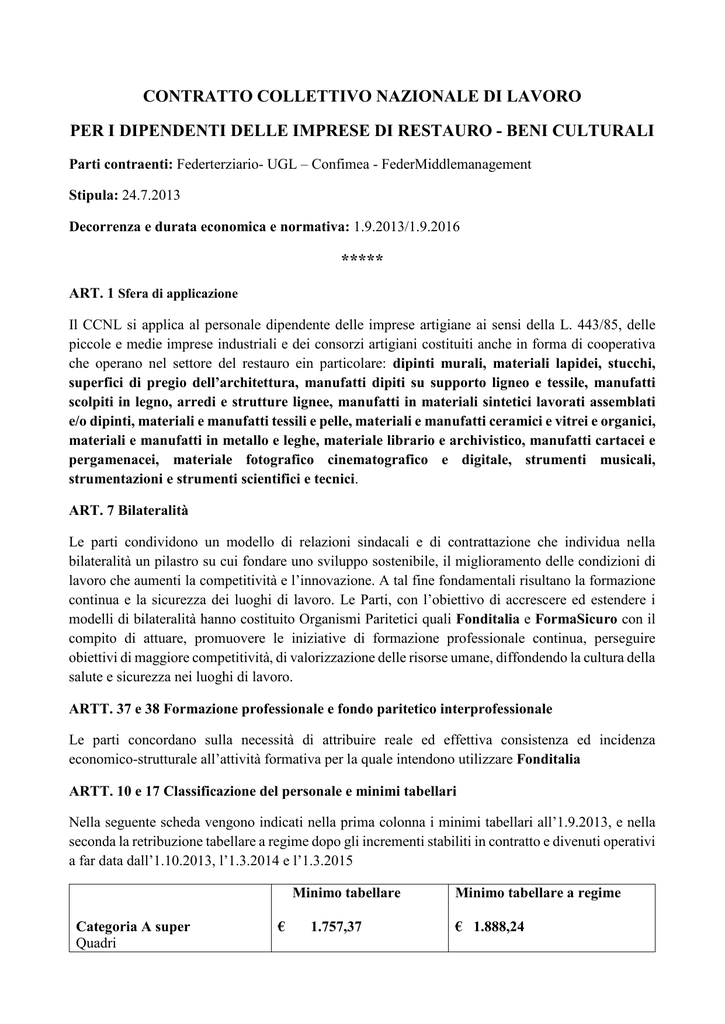 CONTRATTO COLLETTIVO NAZIONALE DI LAVORO

PER I DIPENDENTI DELLE IMPRESE DI RESTAURO - BENI CULTURALI

Parti contraenti: Federterziario- UGL – Confimea - FederMiddlemanagement

Stipula: 24.7.2013

Decorrenza e durata economica e normativa: 1.9.2013/1.9.2016

*****

ART. 1 Sfera di applicazione

Il CCNL si applica al personale dipendente delle imprese artigiane ai sensi della L. 443/85, delle piccole e medie imprese industriali e dei consorzi artigiani costituiti anche in forma di cooperativa che operano nel settore del restauro ein particolare: dipinti murali, materiali lapidei, stucchi, superfici di pregio dell'architettura, manufatti dipiti su supporto ligneo e tessile, manufatti scolpiti in legno, arredi e strutture lignee, manufatti in materiali sintetici lavorati assemblati e/o dipinti, materiali e manufatti tessili e pelle, materiali e manufatti ceramici e vitrei e organici, materiali e manufatti in metallo e leghe, materiale librario e archivistico, manufatti cartacei e pergamenacei, materiale fotografico cinematografico e digitale, strumenti musicali, strumentazioni e strumenti scientifici e tecnici.

ART. 7 Bilateralità

Le parti condividono un modello di relazioni sindacali e di contrattazione che individua nella bilateralità un pilastro su cui fondare uno sviluppo sostenibile, il miglioramento delle condizioni di lavoro che aumenti la competitività e l'innovazione. A tal fine fondamentali risultano la formazione continua e la sicurezza dei luoghi di lavoro. Le Parti, con l'obiettivo di accrescere ed estendere i modelli di bilateralità hanno costituito Organismi Paritetici quali Fonditalia e FormaSicuro con il compito di attuare, promuovere le iniziative di formazione professionale continua, perseguire obiettivi di maggiore competitività, di valorizzazione delle risorse umane, diffondendo la cultura della salute e sicurezza nei luoghi di lavoro.

ARTT. 37 e 38 Formazione professionale e fondo paritetico interprofessionale

Le parti concordano sulla necessità di attribuire reale ed effettiva consistenza ed incidenza economico-strutturale all'attività formativa per la quale intendono utilizzare Fonditalia

ARTT. 10 e 17 Classificazione del personale e minimi tabellari

Nella seguente scheda vengono indicati nella prima colonna i minimi tabellari all'1.9.2013, e nella seconda la retribuzione tabellare a regime dopo gli incrementi stabiliti in contratto e divenuti operativi a far data dall'1.10.2013, l'1.3.2014 e l'1.3.2015

| | Minimo tabellare | Minimo tabellare a regime |
|---|---|---|
| Categoria A super Quadri | € 1.757,37 | € 1.888,24 |